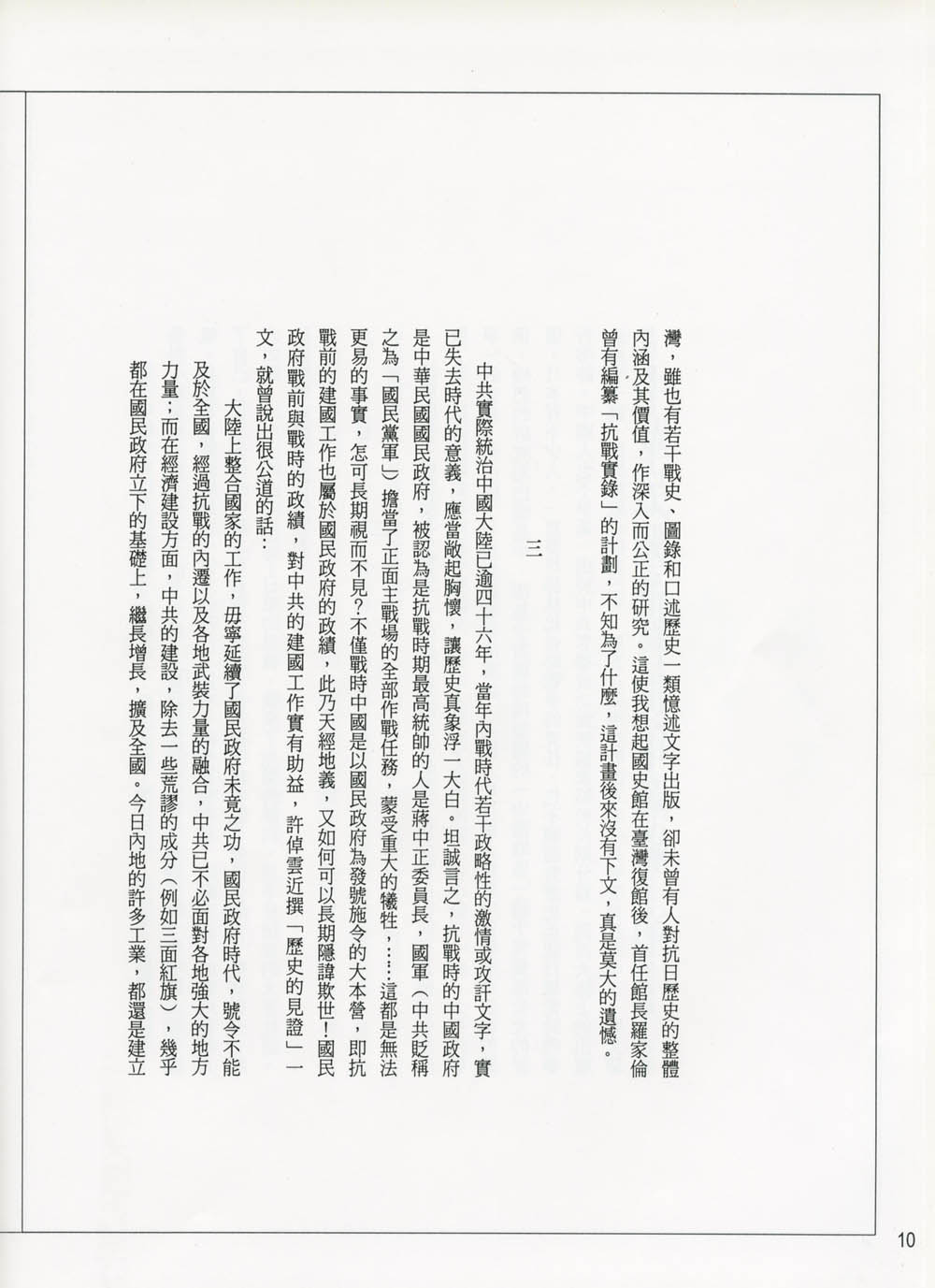 灣，雖也有若干戰史、圖錄和口述歷史一類憶述文字出版，卻未曾有人對抗日歷史的整體內涵及其價值，作深入而公正的研究。這使我想起國史館在臺灣復館後，首任館長羅家倫曾有編纂「抗戰實錄」的計劃，不知為了什麼，這計畫後來沒有下文，真是莫大的遺憾。

三

中共實際統治中國大陸已逾四十六年，當年內戰時代若干政略性的激情或攻訐文字，實已失去時代的意義，應當敞起胸懷，讓歷史真象浮一大白。坦誠言之，抗戰時的中國政府是中華民國國民政府，被認為是抗戰時期最高統帥的人是蔣中正委員長，國軍（中共貶稱之為「國民黨軍」）擔當了正面主戰場的全部作戰任務，蒙受重大的犧牲，……這都是無法更易的事實，怎可長期視而不見？不僅戰時中國是以國民政府為發號施令的大本營，即抗戰前的建國工作也屬於國民政府的政績，此乃天經地義，又如何可以長期隱諱欺世！國民政府戰前與戰時的政績，對中共的建國工作實有助益，許倬雲近撰「歷史的見證」一文，就曾說出很公道的話：

大陸上整合國家的工作，毋寧延續了國民政府未竟之功，國民政府時代，號令不能及於全國，經過抗戰的內遷以及各地武裝力量的融合，中共已不必面對各地強大的地方力量；而在經濟建設方面，中共的建設，除去一些荒謬的成分（例如三面紅旗），幾乎都在國民政府立下的基礎上，繼長增長，擴及全國。今日內地的許多工業，都還是建立

10